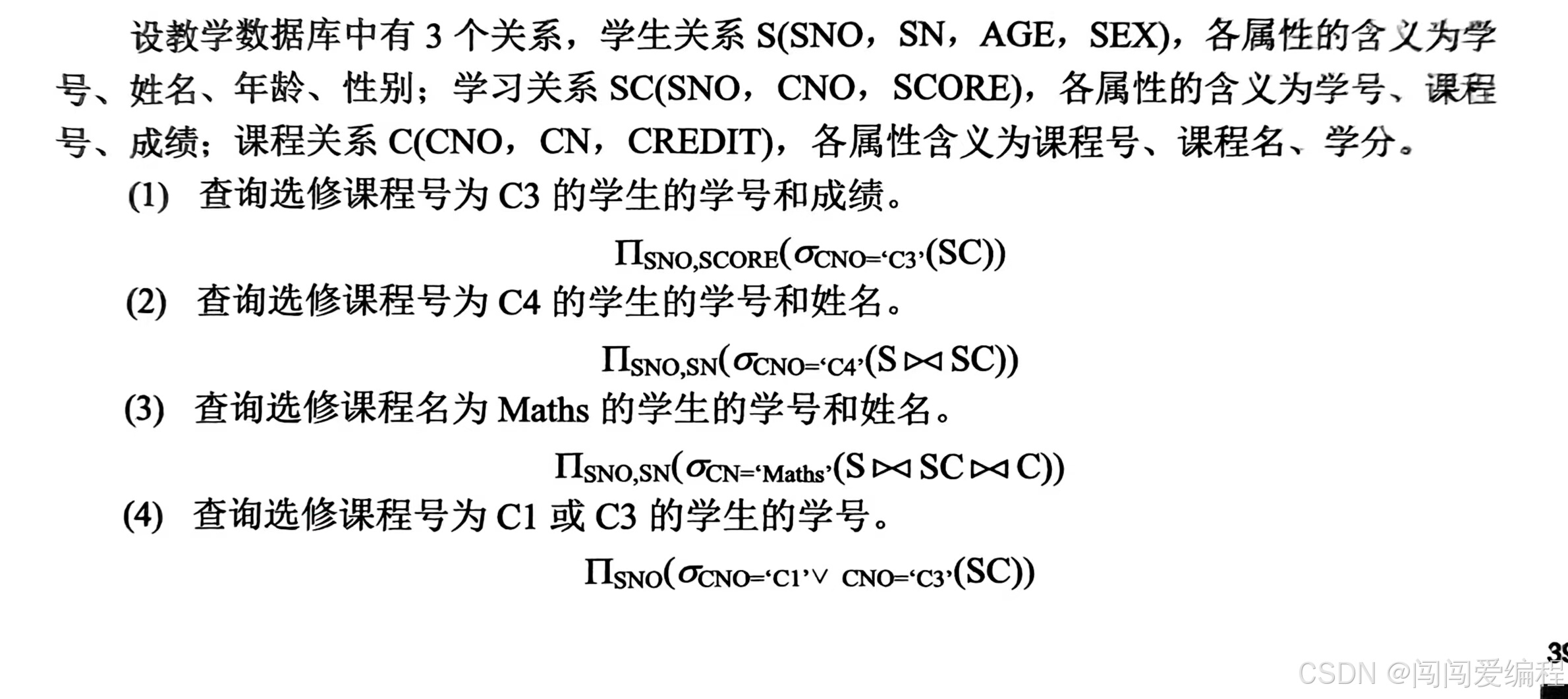 设教学数据库中有 3 个关系，学生关系 S(SNO，SN，AGE，SEX)，各属性的含义为学号、姓名、年龄、性别；学习关系 SC(SNO，CNO，SCORE)，各属性的含义为学号、课程号、成绩；课程关系 C(CNO，CN，CREDIT)，各属性含义为课程号、课程名、学分。

(1) 查询选修课程号为 C3 的学生的学号和成绩。

$\Pi_{SNO,SCORE}(\sigma_{CNO='C3'}(SC))$

(2) 查询选修课程号为 C4 的学生的学号和姓名。

$\Pi_{SNO,SN}(\sigma_{CNO='C4'}(S \bowtie SC))$

(3) 查询选修课程名为 Maths 的学生的学号和姓名。

$\Pi_{SNO,SN}(\sigma_{CN='Maths'}(S \bowtie SC \bowtie C))$

(4) 查询选修课程号为 C1 或 C3 的学生的学号。

$\Pi_{SNO}(\sigma_{CNO='C1' \vee CNO='C3'}(SC))$

39

CSDN @闯闯爱编程